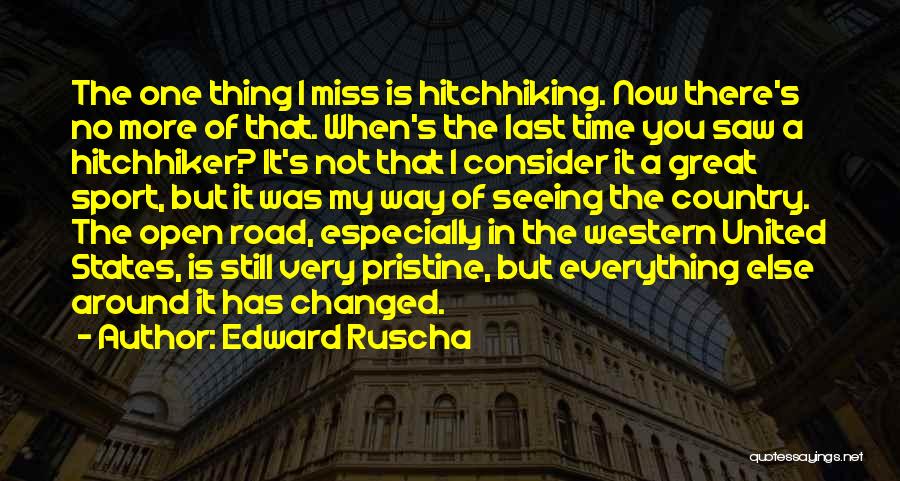 The one thing I miss is hitchhiking. Now there's no more of that. When's the last time you saw a hitchhiker? It's not that I consider it a great sport, but it was my way of seeing the country. The open road, especially in the western United States, is still very pristine, but everything else around it has changed.

- Author: Edward Ruscha

quotessayings.net